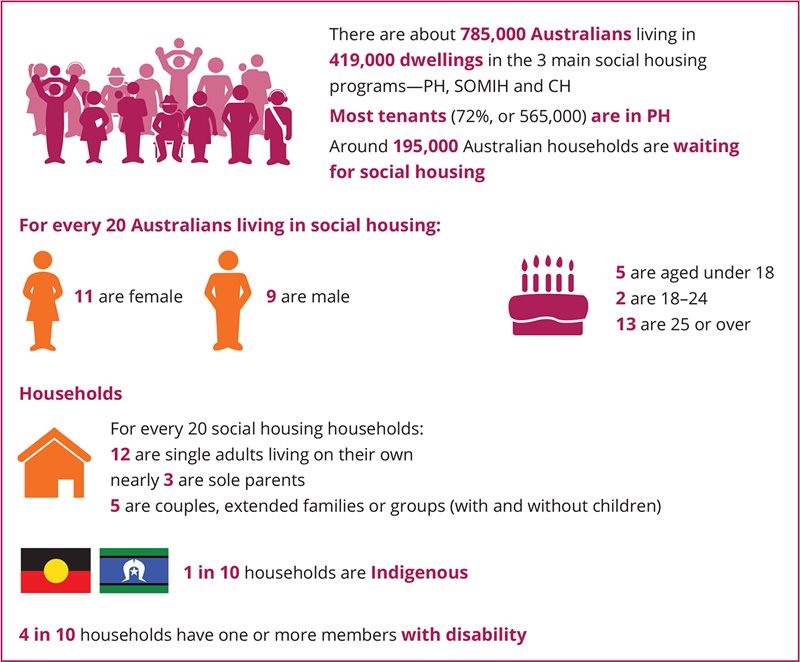 There are about 785,000 Australians living in 419,000 dwellings in the 3 main social housing programs—PH, SOMIH and CH

Most tenants (72%, or 565,000) are in PH

Around 195,000 Australian households are waiting for social housing

For every 20 Australians living in social housing:

11 are female

9 are male

5 are aged under 18
2 are 18–24
13 are 25 or over

Households

For every 20 social housing households:
12 are single adults living on their own
nearly 3 are sole parents
5 are couples, extended families or groups (with and without children)

1 in 10 households are Indigenous

4 in 10 households have one or more members with disability